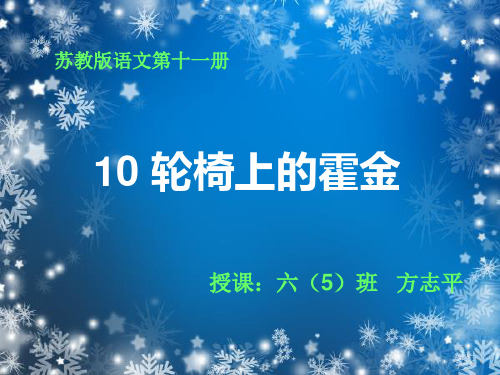 苏教版语文第十一册

10 轮椅上的霍金

授课：六（5）班 方志平